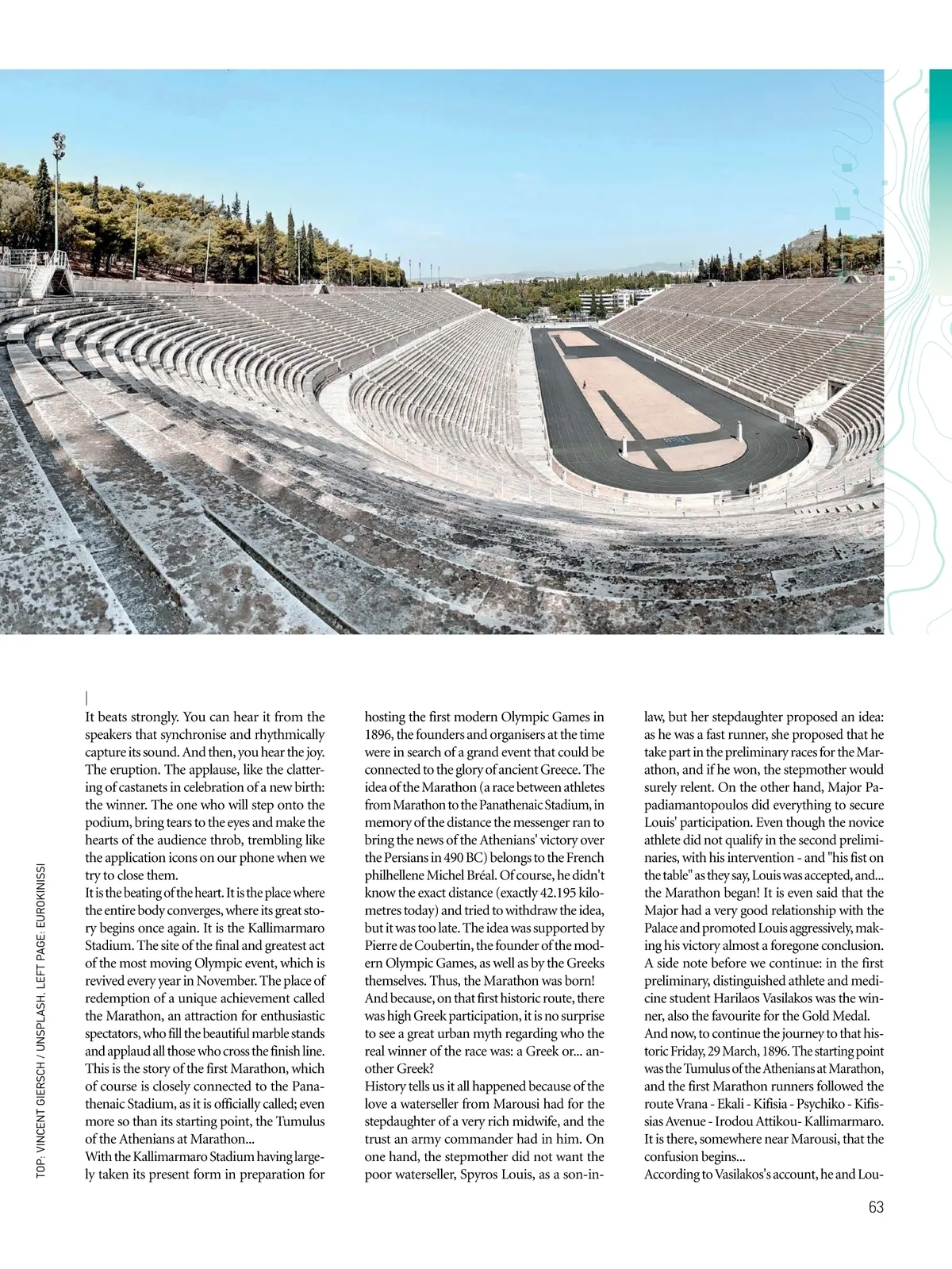 TOP: VINCENT GIERSCH / UNSPLASH. LEFT PAGE: EUROKINISSI

It beats strongly. You can hear it from the speakers that synchronise and rhythmically capture its sound. And then, you hear the joy. The eruption. The applause, like the clattering of castanets in celebration of a new birth: the winner. The one who will step onto the podium, bring tears to the eyes and make the hearts of the audience throb, trembling like the application icons on our phone when we try to close them.
It is the beating of the heart. It is the place where the entire body converges, where its great story begins once again. It is the Kallimarmaro Stadium. The site of the final and greatest act of the most moving Olympic event, which is revived every year in November. The place of redemption of a unique achievement called the Marathon, an attraction for enthusiastic spectators, who fill the beautiful marble stands and applaud all those who cross the finish line. This is the story of the first Marathon, which of course is closely connected to the Panathenaic Stadium, as it is officially called; even more so than its starting point, the Tumulus of the Athenians at Marathon...
With the Kallimarmaro Stadium having largely taken its present form in preparation for hosting the first modern Olympic Games in 1896, the founders and organisers at the time were in search of a grand event that could be connected to the glory of ancient Greece. The idea of the Marathon (a race between athletes from Marathon to the Panathenaic Stadium, in memory of the distance the messenger ran to bring the news of the Athenians' victory over the Persians in 490 BC) belongs to the French philhellene Michel Bréal. Of course, he didn't know the exact distance (exactly 42.195 kilometres today) and tried to withdraw the idea, but it was too late. The idea was supported by Pierre de Coubertin, the founder of the modern Olympic Games, as well as by the Greeks themselves. Thus, the Marathon was born!
And because, on that first historic route, there was high Greek participation, it is no surprise to see a great urban myth regarding who the real winner of the race was: a Greek or... another Greek?
History tells us it all happened because of the love a waterseller from Marousi had for the stepdaughter of a very rich midwife, and the trust an army commander had in him. On one hand, the stepmother did not want the poor waterseller, Spyros Louis, as a son-in-law, but her stepdaughter proposed an idea: as he was a fast runner, she proposed that he take part in the preliminary races for the Marathon, and if he won, the stepmother would surely relent. On the other hand, Major Papadiamantopoulos did everything to secure Louis' participation. Even though the novice athlete did not qualify in the second preliminaries, with his intervention - and "his fist on the table" as they say, Louis was accepted, and... the Marathon began! It is even said that the Major had a very good relationship with the Palace and promoted Louis aggressively, making his victory almost a foregone conclusion.
A side note before we continue: in the first preliminary, distinguished athlete and medicine student Harilaos Vasilakos was the winner, also the favourite for the Gold Medal.
And now, to continue the journey to that historic Friday, 29 March, 1896. The starting point was the Tumulus of the Athenians at Marathon, and the first Marathon runners followed the route Vrana - Ekali - Kifisia - Psychiko - Kifissias Avenue - Irodou Attikou- Kallimarmaro. It is there, somewhere near Marousi, that the confusion begins...
According to Vasilakos's account, he and Lou-

63